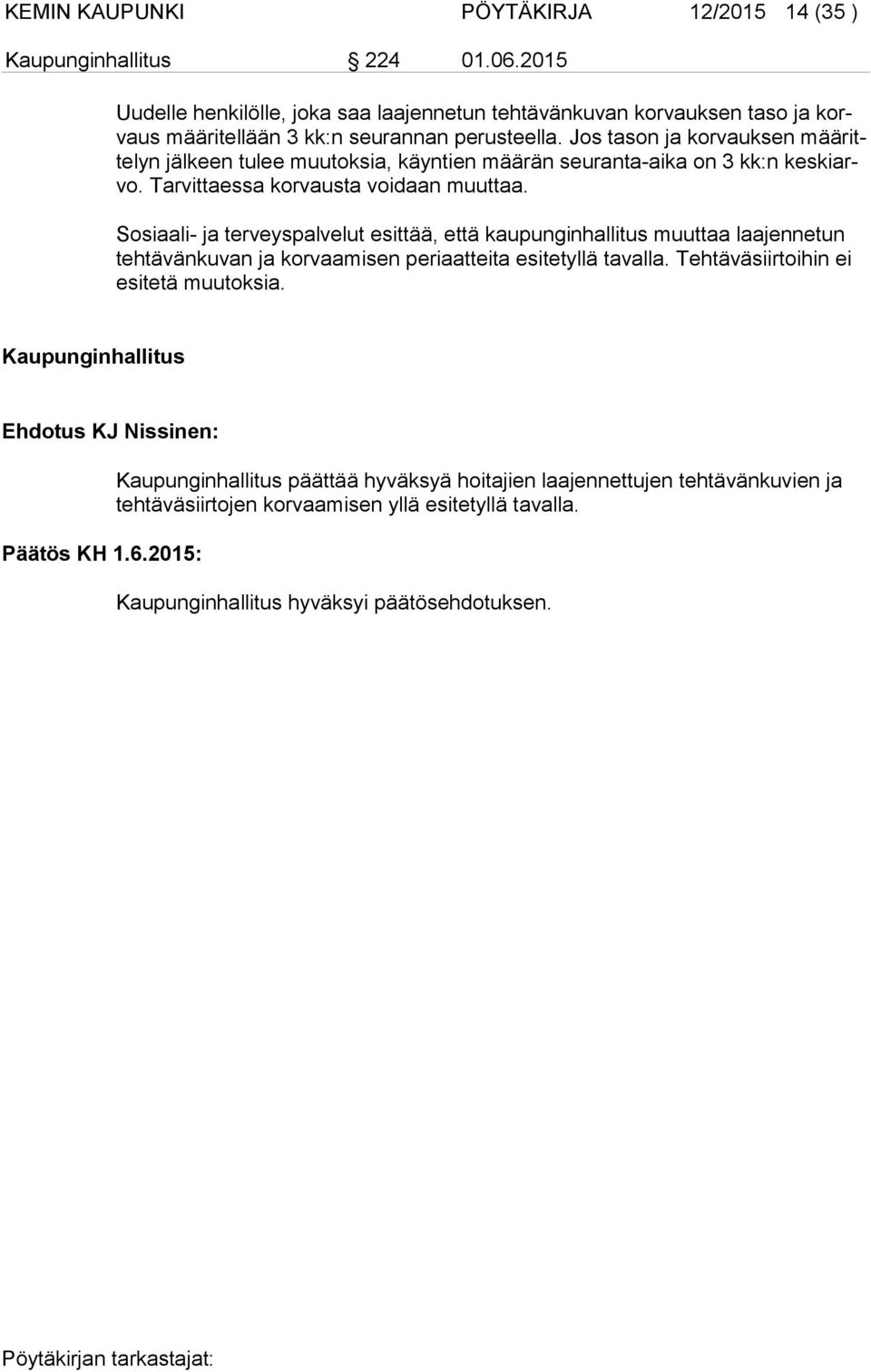 KEMIN KAUPUNKI PÖYTÄKIRJA 12/2015 14 (35 )

Kaupunginhallitus § 224 01.06.2015

Uudelle henkilölle, joka saa laajennetun tehtävänkuvan korvauksen taso ja korvaus määritellään 3 kk:n seurannan perusteella. Jos tason ja korvauksen määrittelyn jälkeen tulee muutoksia, käyntien määrän seuranta-aika on 3 kk:n keskiarvo. Tarvittaessa korvausta voidaan muuttaa.

Sosiaali- ja terveyspalvelut esittää, että kaupunginhallitus muuttaa laajennetun tehtävänkuvan ja korvaamisen periaatteita esitetyllä tavalla. Tehtäväsiirtoihin ei esitetä muutoksia.

Kaupunginhallitus

Ehdotus KJ Nissinen:

Kaupunginhallitus päättää hyväksyä hoitajien laajennettujen tehtävänkuvien ja tehtäväsiirtojen korvaamisen yllä esitetyllä tavalla.

Päätös KH 1.6.2015:

Kaupunginhallitus hyväksyi päätösehdotuksen.

Pöytäkirjan tarkastajat: